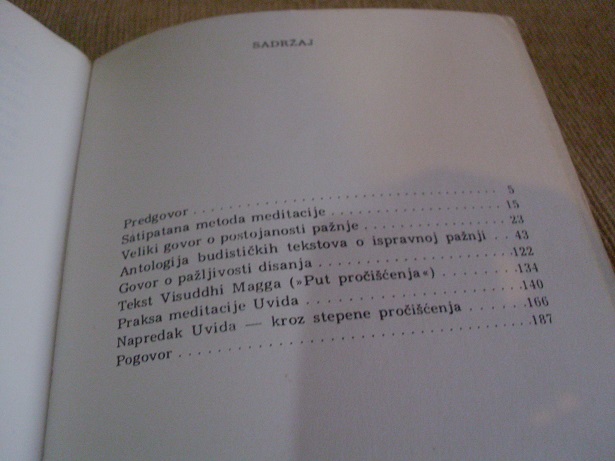 SADRŽAJ

Predgovor 5
Satipatana metoda meditacije 15
Veliki govor o postojanosti pažnje 23
Antologija budističkih tekstova o ispravnoj pažnji 43
Govor o pažljivosti disanja 122
Tekst Visuddhi Magga (»Put pročišćenja«) 134
Praksa meditacije Uvida 140
Napredak Uvida — kroz stepene pročišćenja 166
Pogovor 187